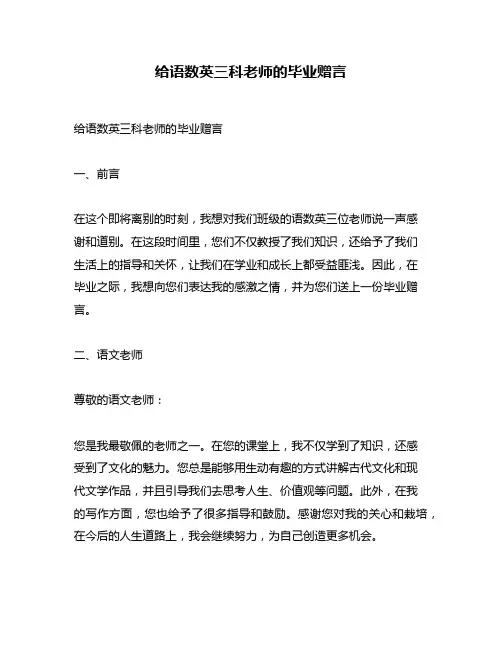 给语数英三科老师的毕业赠言

给语数英三科老师的毕业赠言

一、前言

在这个即将离别的时刻，我想对我们班级的语数英三位老师说一声感谢和道别。在这段时间里，您们不仅教授了我们知识，还给予了我们生活上的指导和关怀，让我们在学业和成长上都受益匪浅。因此，在毕业之际，我想向您们表达我的感激之情，并为您们送上一份毕业赠言。

二、语文老师

尊敬的语文老师：

您是我最敬佩的老师之一。在您的课堂上，我不仅学到了知识，还感受到了文化的魅力。您总是能够用生动有趣的方式讲解古代文化和现代文学作品，并且引导我们去思考人生、价值观等问题。此外，在我的写作方面，您也给予了很多指导和鼓励。感谢您对我的关心和栽培，在今后的人生道路上，我会继续努力，为自己创造更多机会。